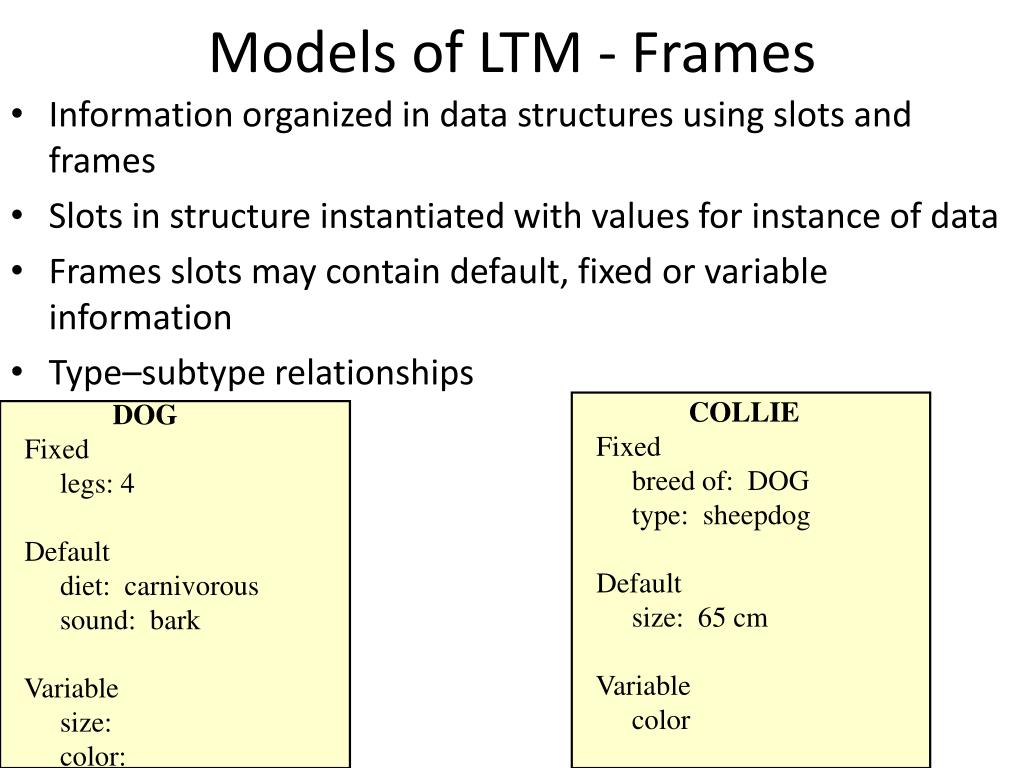 Models of LTM - Frames

• Information organized in data structures using slots and frames
• Slots in structure instantiated with values for instance of data
• Frames slots may contain default, fixed or variable information
• Type–subtype relationships

DOG
Fixed
legs: 4

Default
diet: carnivorous
sound: bark

Variable
size:
color:

COLLIE
Fixed
breed of: DOG
type: sheepdog

Default
size: 65 cm

Variable
color